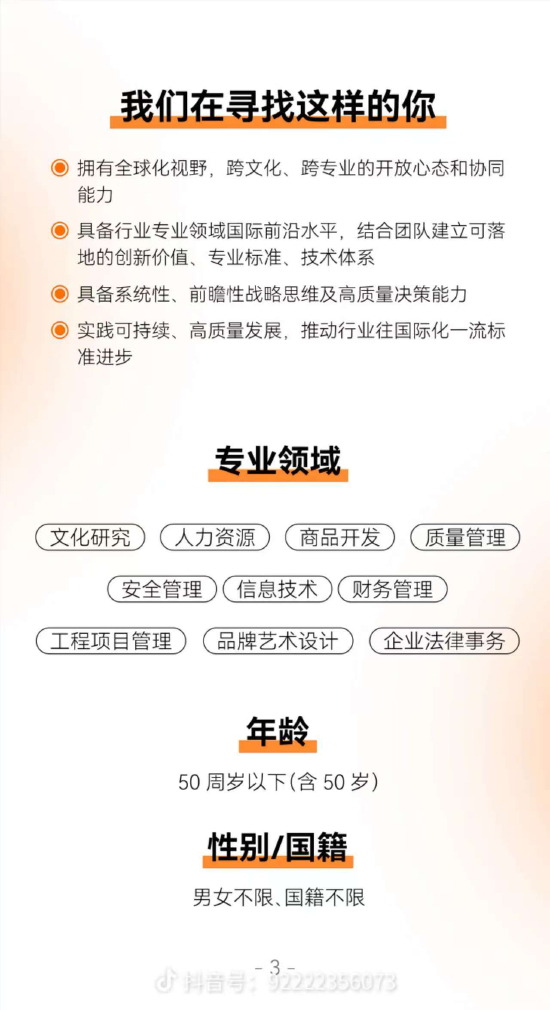 我们在寻找这样的你

拥有全球化视野，跨文化、跨专业的开放心态和协同能力

具备行业专业领域国际前沿水平，结合团队建立可落地的创新价值、专业标准、技术体系

具备系统性、前瞻性战略思维及高质量决策能力

实践可持续、高质量发展，推动行业往国际化一流标准进步

专业领域

文化研究　人力资源　商品开发　质量管理

安全管理　信息技术　财务管理

工程项目管理　品牌艺术设计　企业法律事务

年龄

50 周岁以下(含 50 岁)

性别/国籍

男女不限、国籍不限

- 3 -

抖音号：92222356073